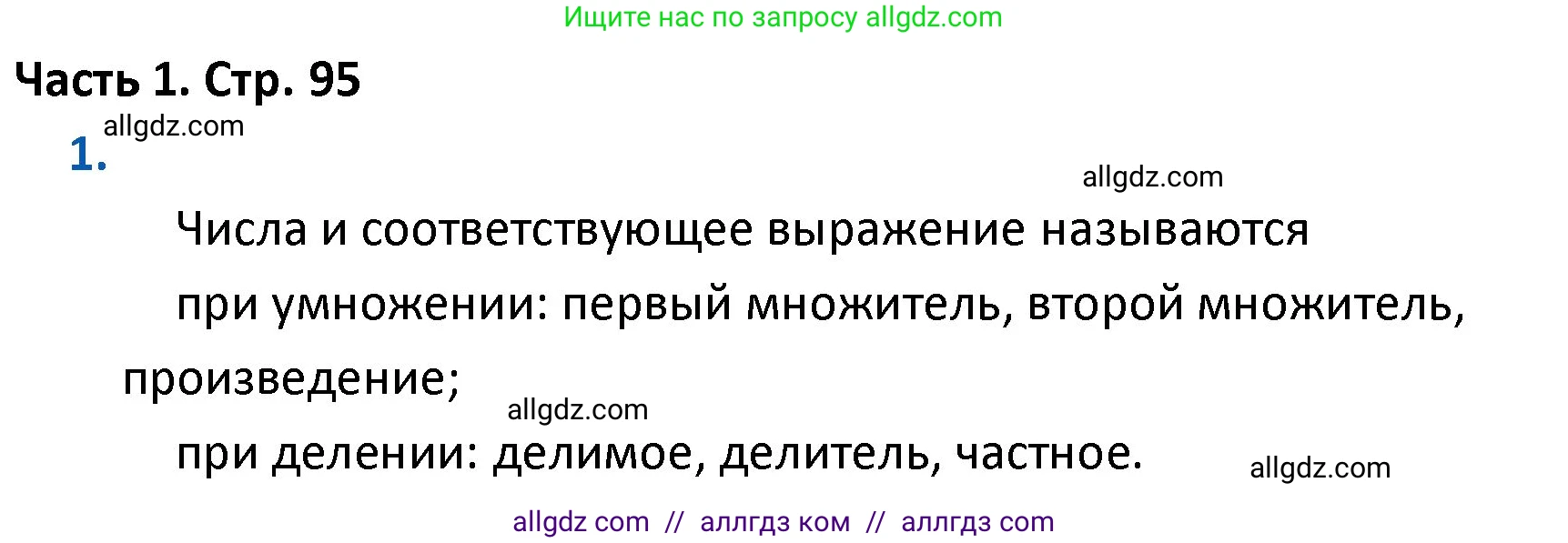 Ищите нас по запросу allgdz.com

Часть 1. Стр. 95

allgdz.com

1.

allgdz.com

Числа и соответствующее выражение называются

при умножении: первый множитель, второй множитель, произведение;

allgdz.com

при делении: делимое, делитель, частное.

allgdz.com

allgdz com // аллгдз ком // аллгдз com